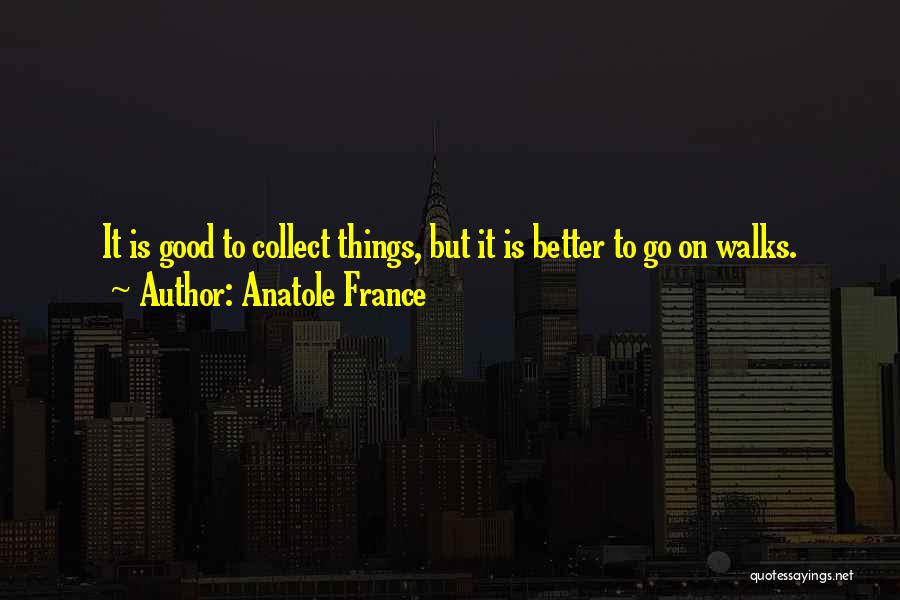 It is good to collect things, but it is better to go on walks.
~ Author: Anatole France

quotessayings.net